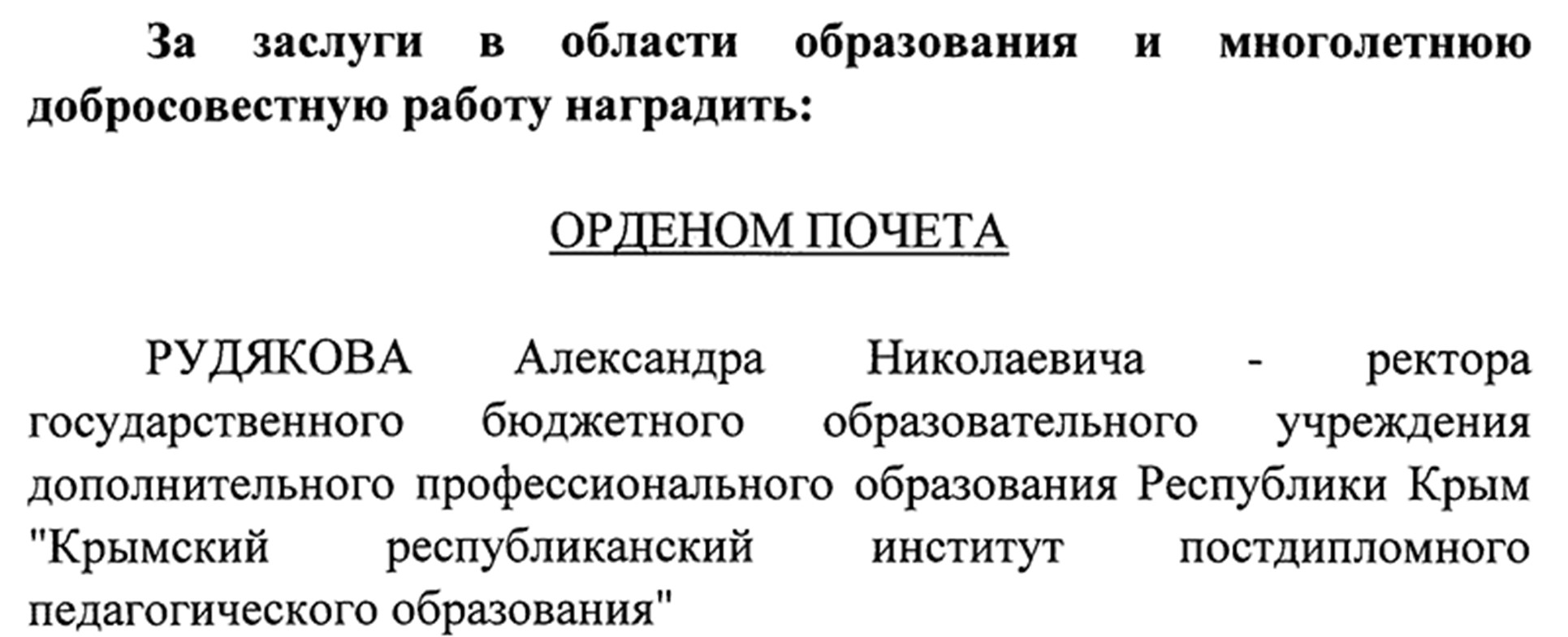 За заслуги в области образования и многолетнюю добросовестную работу наградить:

ОРДЕНОМ ПОЧЕТА

РУДЯКОВА Александра Николаевича - ректора государственного бюджетного образовательного учреждения дополнительного профессионального образования Республики Крым "Крымский республиканский институт постдипломного педагогического образования"